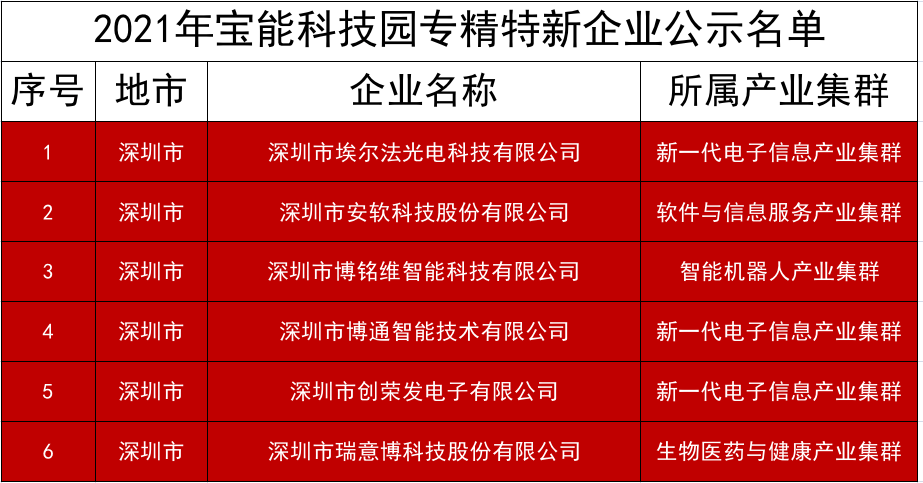 2021年宝能科技园专精特新企业公示名单

| 序号 | 地市 | 企业名称 | 所属产业集群 |
|---|---|---|---|
| 1 | 深圳市 | 深圳市埃尔法光电科技有限公司 | 新一代电子信息产业集群 |
| 2 | 深圳市 | 深圳市安软科技股份有限公司 | 软件与信息服务产业集群 |
| 3 | 深圳市 | 深圳市博铭维智能科技有限公司 | 智能机器人产业集群 |
| 4 | 深圳市 | 深圳市博通智能技术有限公司 | 新一代电子信息产业集群 |
| 5 | 深圳市 | 深圳市创荣发电子有限公司 | 新一代电子信息产业集群 |
| 6 | 深圳市 | 深圳市瑞意博科技股份有限公司 | 生物医药与健康产业集群 |